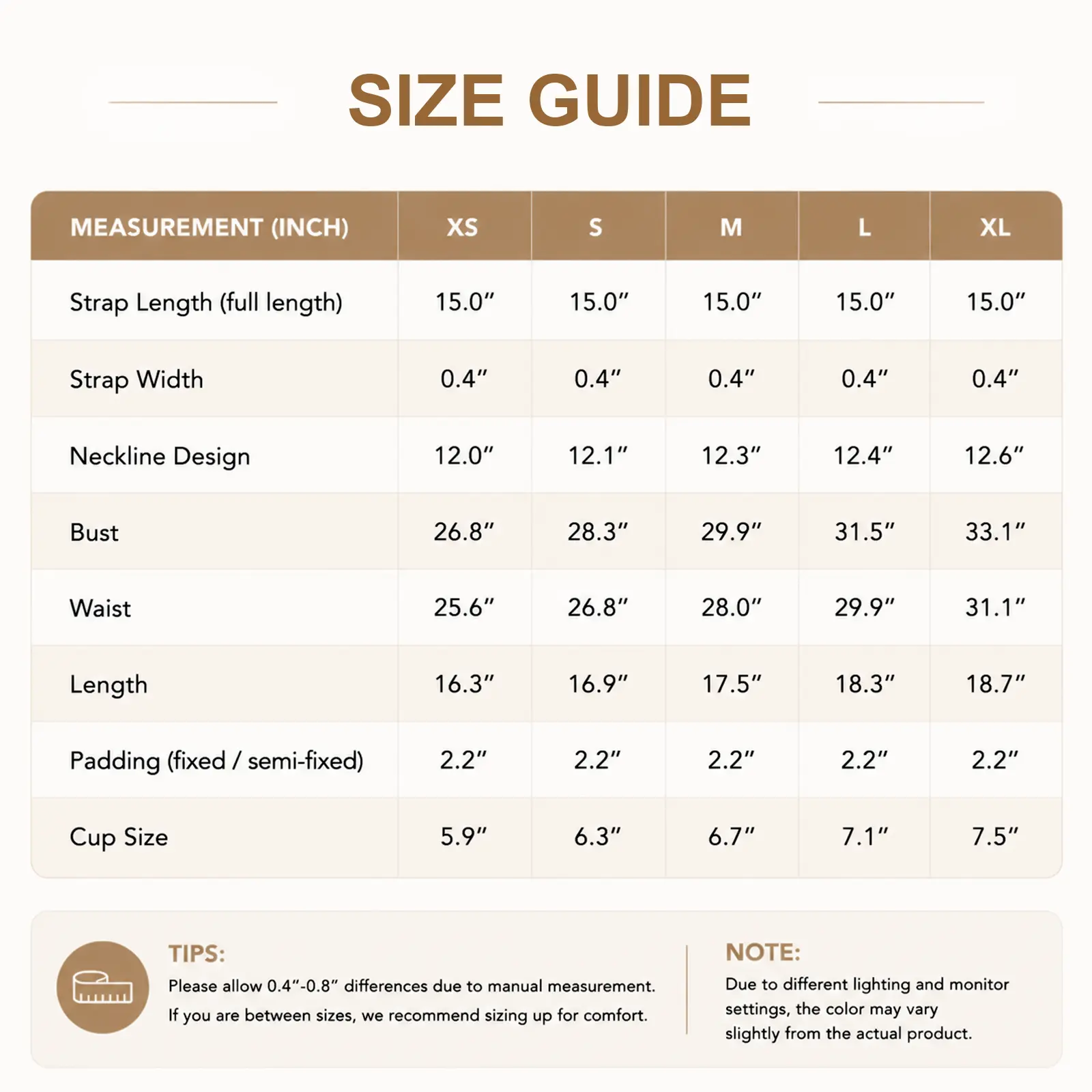 SIZE GUIDE

| MEASUREMENT (INCH) | XS | S | M | L | XL |
|---|---|---|---|---|---|
| Strap Length (full length) | 15.0″ | 15.0″ | 15.0″ | 15.0″ | 15.0″ |
| Strap Width | 0.4″ | 0.4″ | 0.4″ | 0.4″ | 0.4″ |
| Neckline Design | 12.0″ | 12.1″ | 12.3″ | 12.4″ | 12.6″ |
| Bust | 26.8″ | 28.3″ | 29.9″ | 31.5″ | 33.1″ |
| Waist | 25.6″ | 26.8″ | 28.0″ | 29.9″ | 31.1″ |
| Length | 16.3″ | 16.9″ | 17.5″ | 18.3″ | 18.7″ |
| Padding (fixed / semi-fixed) | 2.2″ | 2.2″ | 2.2″ | 2.2″ | 2.2″ |
| Cup Size | 5.9″ | 6.3″ | 6.7″ | 7.1″ | 7.5″ |

TIPS:
Please allow 0.4″-0.8″ differences due to manual measurement.
If you are between sizes, we recommend sizing up for comfort.

NOTE:
Due to different lighting and monitor settings, the color may vary slightly from the actual product.